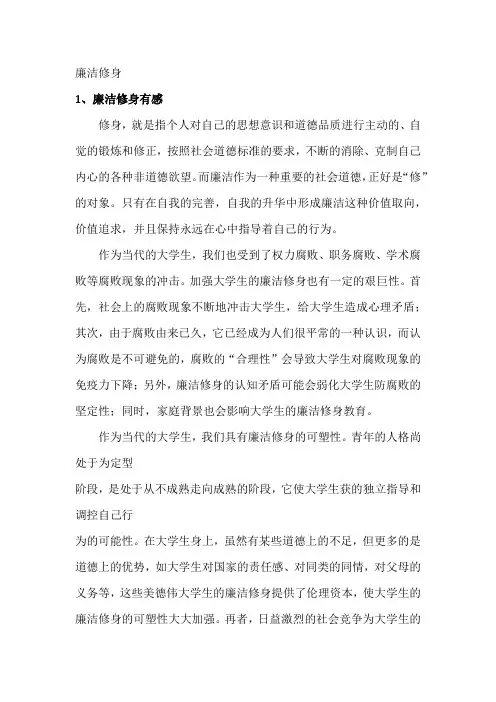 廉洁修身

1、廉洁修身有感

修身，就是指个人对自己的思想意识和道德品质进行主动的、自觉的锻炼和修正，按照社会道德标准的要求，不断的消除、克制自己内心的各种非道德欲望。而廉洁作为一种重要的社会道德，正好是“修”的对象。只有在自我的完善，自我的升华中形成廉洁这种价值取向，价值追求，并且保持永远在心中指导着自己的行为。

作为当代的大学生，我们也受到了权力腐败、职务腐败、学术腐败等腐败现象的冲击。加强大学生的廉洁修身也有一定的艰巨性。首先，社会上的腐败现象不断地冲击大学生，给大学生造成心理矛盾；其次，由于腐败由来已久，它已经成为人们很平常的一种认识，而认为腐败是不可避免的，腐败的“合理性”会导致大学生对腐败现象的免疫力下降；另外，廉洁修身的认知矛盾可能会弱化大学生防腐败的坚定性；同时，家庭背景也会影响大学生的廉洁修身教育。

作为当代的大学生，我们具有廉洁修身的可塑性。青年的人格尚处于为定型

阶段，是处于从不成熟走向成熟的阶段，它使大学生获的独立指导和调控自己行

为的可能性。在大学生身上，虽然有某些道德上的不足，但更多的是道德上的优势，如大学生对国家的责任感、对同类的同情，对父母的义务等，这些美德伟大学生的廉洁修身提供了伦理资本，使大学生的廉洁修身的可塑性大大加强。再者，日益激烈的社会竞争为大学生的